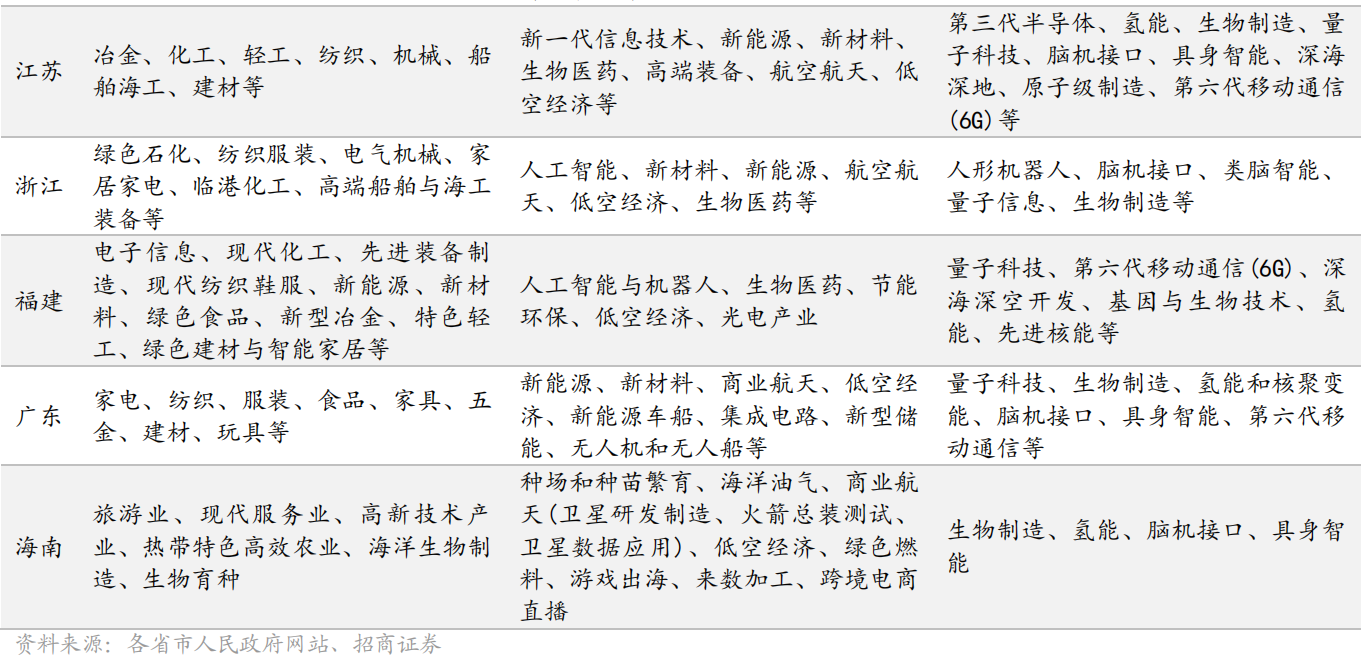 | 江苏 | 冶金、化工、轻工、纺织、机械、船舶海工、建材等 | 新一代信息技术、新能源、新材料、生物医药、高端装备、航空航天、低空经济等 | 第三代半导体、氢能、生物制造、量子科技、脑机接口、具身智能、深海深地、原子级制造、第六代移动通信(6G)等 |
|---|---|---|---|
| 浙江 | 绿色石化、纺织服装、电气机械、家居家电、临港化工、高端船舶与海工装备等 | 人工智能、新材料、新能源、航空航天、低空经济、生物医药等 | 人形机器人、脑机接口、类脑智能、量子信息、生物制造等 |
| 福建 | 电子信息、现代化工、先进装备制造、现代纺织鞋服、新能源、新材料、绿色食品、新型冶金、特色轻工、绿色建材与智能家居等 | 人工智能与机器人、生物医药、节能环保、低空经济、光电产业 | 量子科技、第六代移动通信(6G)、深海深空开发、基因与生物技术、氢能、先进核能等 |
| 广东 | 家电、纺织、服装、食品、家具、五金、建材、玩具等 | 新能源、新材料、商业航天、低空经济、新能源车船、集成电路、新型储能、无人机和无人船等 | 量子科技、生物制造、氢能和核聚变能、脑机接口、具身智能、第六代移动通信等 |
| 海南 | 旅游业、现代服务业、高新技术产业、热带特色高效农业、海洋生物制造、生物育种 | 种场和种苗繁育、海洋油气、商业航天(卫星研发制造、火箭总装测试、卫星数据应用)、低空经济、绿色燃料、游戏出海、来数加工、跨境电商直播 | 生物制造、氢能、脑机接口、具身智能 |

资料来源：各省市人民政府网站、招商证券